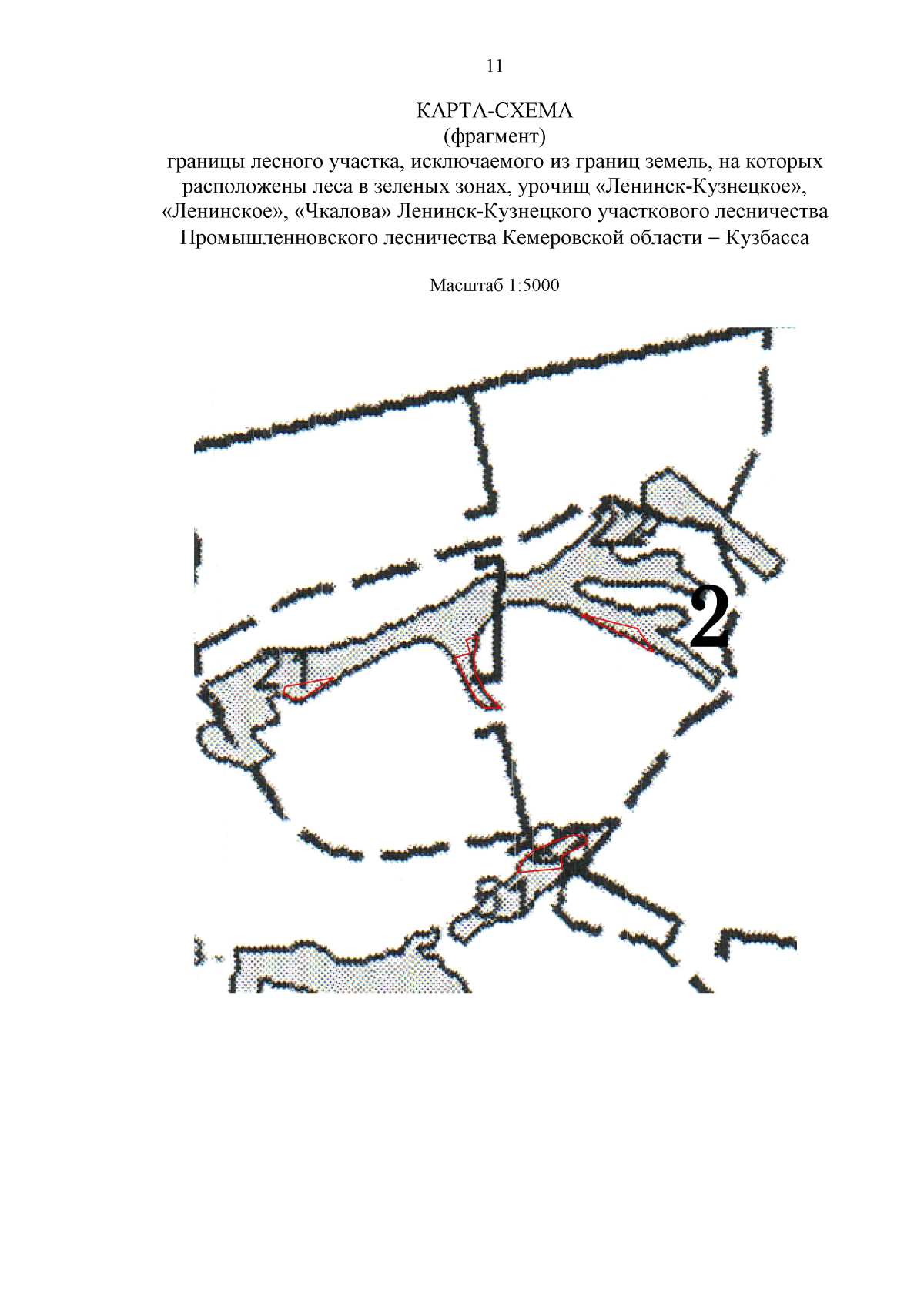 11

КАРТА-СХЕМА
(фрагмент)
границы лесного участка, исключаемого из границ земель, на которых расположены леса в зеленых зонах, урочищ «Ленинск-Кузнецкое», «Ленинское», «Чкалова» Ленинск-Кузнецкого участкового лесничества Промышленновского лесничества Кемеровской области – Кузбасса

Масштаб 1:5000

2